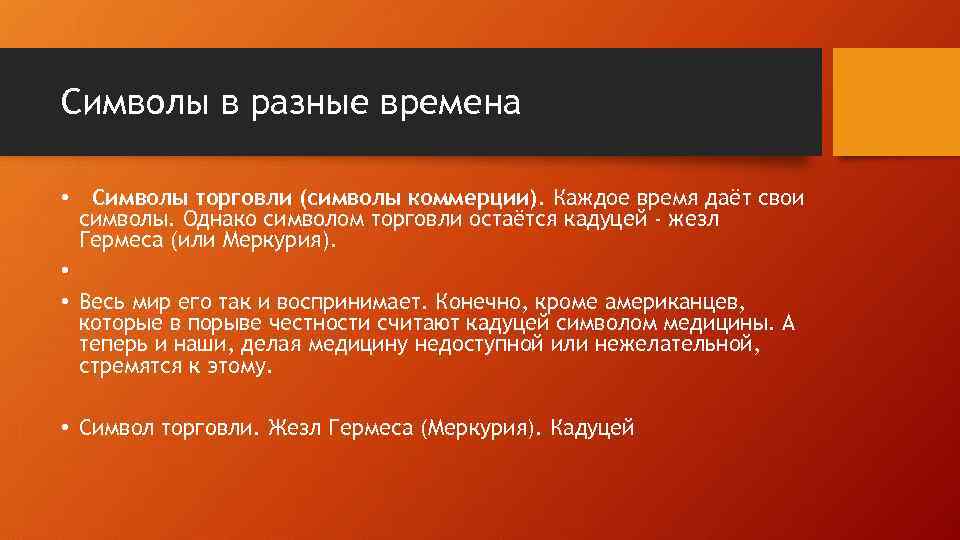 Символы в разные времена

• Символы торговли (символы коммерции). Каждое время даёт свои символы. Однако символом торговли остаётся кадуцей - жезл Гермеса (или Меркурия).

•

• Весь мир его так и воспринимает. Конечно, кроме американцев, которые в порыве честности считают кадуцей символом медицины. А теперь и наши, делая медицину недоступной или нежелательной, стремятся к этому.

• Символ торговли. Жезл Гермеса (Меркурия). Кадуцей